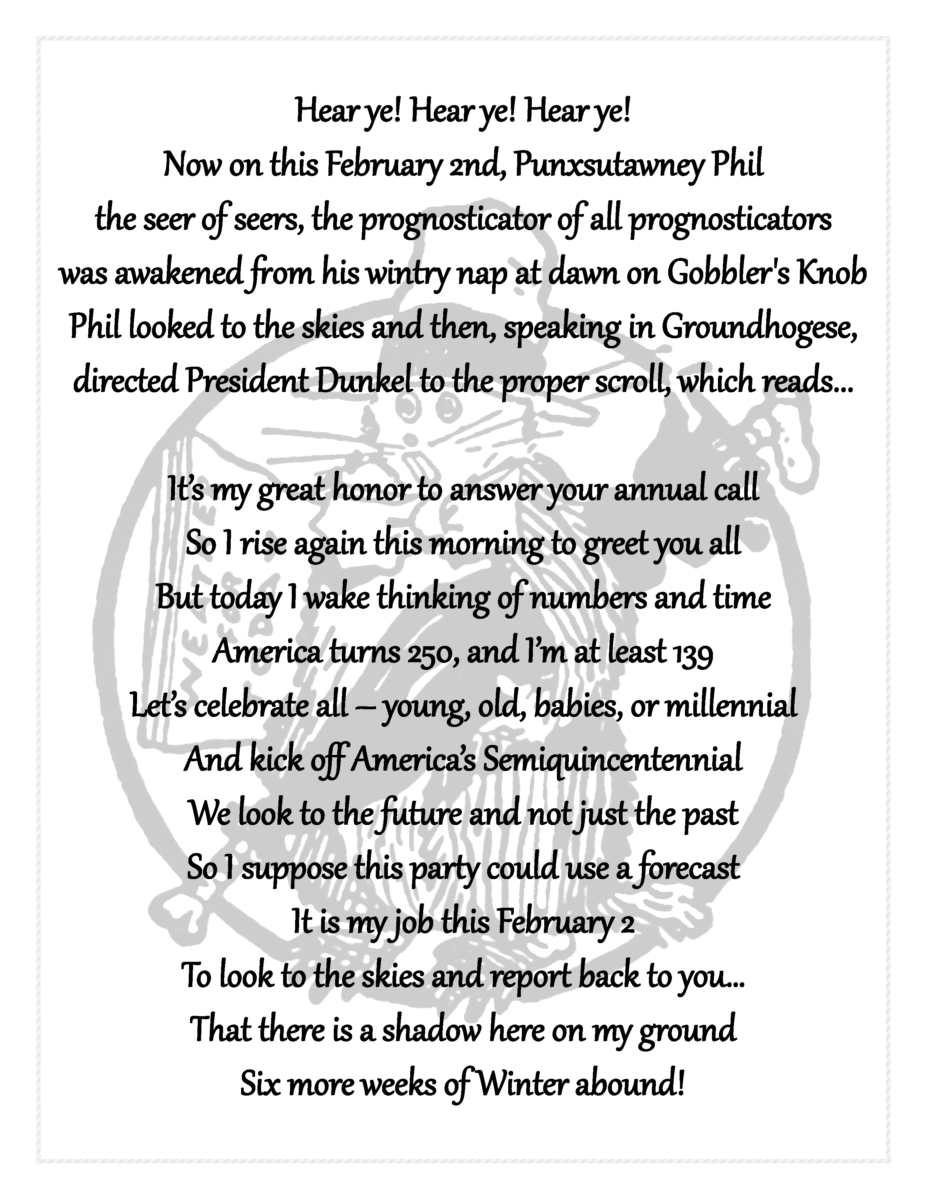 Hear ye! Hear ye! Hear ye!
Now on this February 2nd, Punxsutawney Phil
the seer of seers, the prognosticator of all prognosticators
was awakened from his wintry nap at dawn on Gobbler's Knob
Phil looked to the skies and then, speaking in Groundhogese,
directed President Dunkel to the proper scroll, which reads...

It's my great honor to answer your annual call
So I rise again this morning to greet you all
But today I wake thinking of numbers and time
America turns 250, and I'm at least 139
Let's celebrate all – young, old, babies, or millennial
And kick off America's Semiquincentennial
We look to the future and not just the past
So I suppose this party could use a forecast
It is my job this February 2
To look to the skies and report back to you...
That there is a shadow here on my ground
Six more weeks of Winter abound!